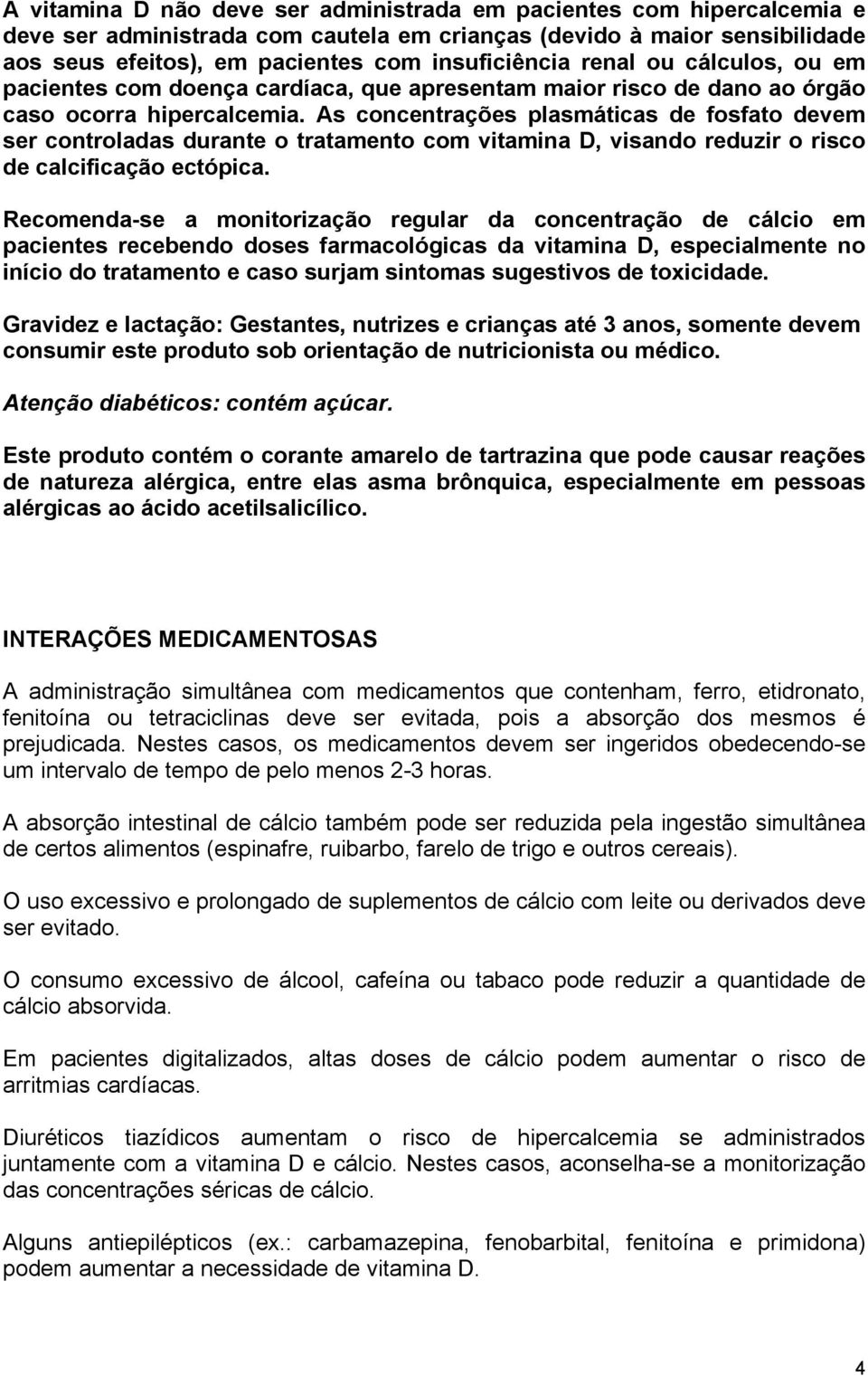 A vitamina D não deve ser administrada em pacientes com hipercalcemia e deve ser administrada com cautela em crianças (devido à maior sensibilidade aos seus efeitos), em pacientes com insuficiência renal ou cálculos, ou em pacientes com doença cardíaca, que apresentam maior risco de dano ao órgão caso ocorra hipercalcemia. As concentrações plasmáticas de fosfato devem ser controladas durante o tratamento com vitamina D, visando reduzir o risco de calcificação ectópica.

Recomenda-se a monitorização regular da concentração de cálcio em pacientes recebendo doses farmacológicas da vitamina D, especialmente no início do tratamento e caso surjam sintomas sugestivos de toxicidade.

Gravidez e lactação: Gestantes, nutrizes e crianças até 3 anos, somente devem consumir este produto sob orientação de nutricionista ou médico.

Atenção diabéticos: contém açúcar.

Este produto contém o corante amarelo de tartrazina que pode causar reações de natureza alérgica, entre elas asma brônquica, especialmente em pessoas alérgicas ao ácido acetilsalicílico.

INTERAÇÕES MEDICAMENTOSAS

A administração simultânea com medicamentos que contenham, ferro, etidronato, fenitoína ou tetraciclinas deve ser evitada, pois a absorção dos mesmos é prejudicada. Nestes casos, os medicamentos devem ser ingeridos obedecendo-se um intervalo de tempo de pelo menos 2-3 horas.

A absorção intestinal de cálcio também pode ser reduzida pela ingestão simultânea de certos alimentos (espinafre, ruibarbo, farelo de trigo e outros cereais).

O uso excessivo e prolongado de suplementos de cálcio com leite ou derivados deve ser evitado.

O consumo excessivo de álcool, cafeína ou tabaco pode reduzir a quantidade de cálcio absorvida.

Em pacientes digitalizados, altas doses de cálcio podem aumentar o risco de arritmias cardíacas.

Diuréticos tiazídicos aumentam o risco de hipercalcemia se administrados juntamente com a vitamina D e cálcio. Nestes casos, aconselha-se a monitorização das concentrações séricas de cálcio.

Alguns antiepilépticos (ex.: carbamazepina, fenobarbital, fenitoína e primidona) podem aumentar a necessidade de vitamina D.

4